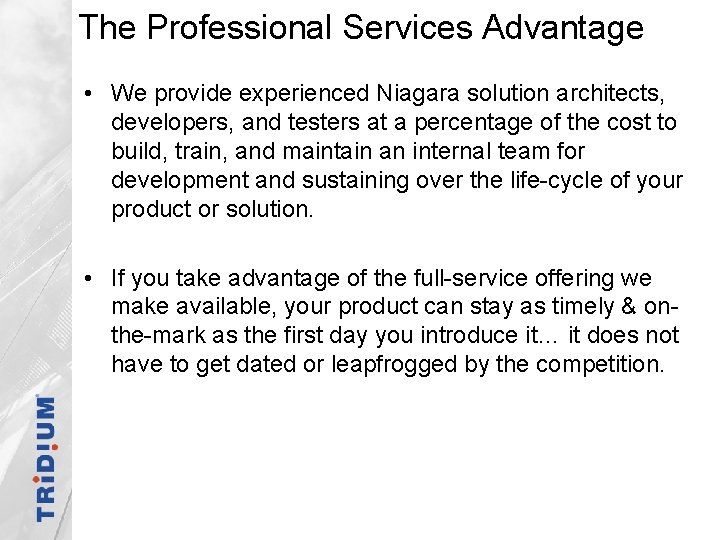 The Professional Services Advantage

• We provide experienced Niagara solution architects, developers, and testers at a percentage of the cost to build, train, and maintain an internal team for development and sustaining over the life-cycle of your product or solution.

• If you take advantage of the full-service offering we make available, your product can stay as timely & on-the-mark as the first day you introduce it… it does not have to get dated or leapfrogged by the competition.

TRIDIUM